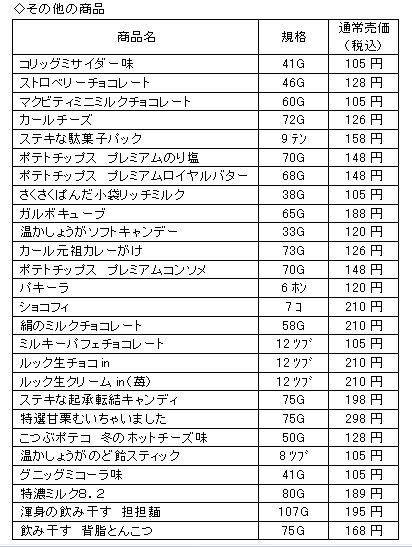 ◇その他の商品

| 商品名 | 規格 | 通常売価（税込） |
|---|---|---|
| コリッグミサイダー味 | 41G | 105 円 |
| ストロベリーチョコレート | 46G | 128 円 |
| マクビティミニミルクチョコレート | 60G | 105 円 |
| カールチーズ | 72G | 126 円 |
| ステキな駄菓子パック | 9 ﾃﾝ | 158 円 |
| ポテトチップス　プレミアムのり塩 | 70G | 148 円 |
| ポテトチップス　プレミアムロイヤルバター | 68G | 148 円 |
| さくさくぱんだ小袋リッチミルク | 38G | 105 円 |
| ガルボキューブ | 65G | 188 円 |
| 温かしょうがソフトキャンデー | 33G | 120 円 |
| カール元祖カレーがけ | 73G | 126 円 |
| ポテトチップス　プレミアムコンソメ | 70G | 148 円 |
| パキーラ | 6 ﾎﾝ | 120 円 |
| ショコフィ | 7 ｺ | 210 円 |
| 絹のミルクチョコレート | 58G | 210 円 |
| ミルキーパフェチョコレート | 12 ﾂﾌﾞ | 105 円 |
| ルック生チョコ in | 12 ﾂﾌﾞ | 210 円 |
| ルック生クリーム in（苺） | 12 ﾂﾌﾞ | 210 円 |
| ステキな起承転結キャンディ | 75G | 198 円 |
| 特選甘栗むいちゃいました | 75G | 298 円 |
| こつぶポテコ　冬のホットチーズ味 | 50G | 128 円 |
| 温かしょうがのど飴スティック | 8 ﾂﾌﾞ | 105 円 |
| グニッグミコーラ味 | 41G | 105 円 |
| 特濃ミルク8.2 | 80G | 189 円 |
| 渾身の飲み干す　担担麺 | 107G | 195 円 |
| 飲み干す　背脂とんこつ | 75G | 168 円 |